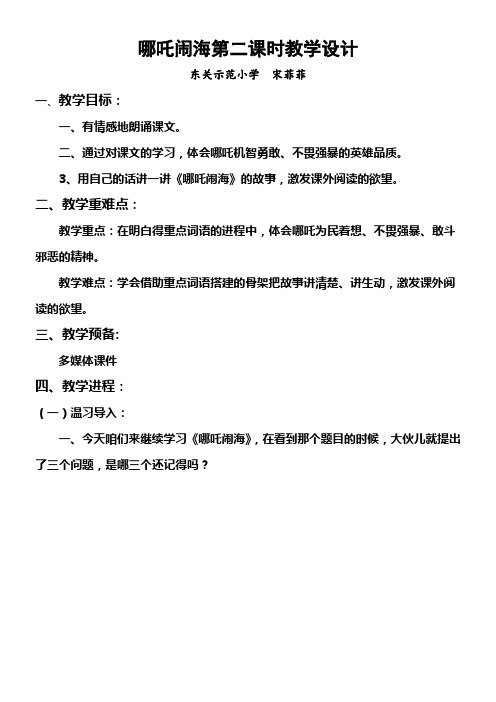 哪吒闹海第二课时教学设计

东关示范小学　宋菲菲

一、教学目标：

一、有情感地朗诵课文。

二、通过对课文的学习，体会哪吒机智勇敢、不畏强暴的英雄品质。

3、用自己的话讲一讲《哪吒闹海》的故事，激发课外阅读的欲望。

二、教学重难点：

教学重点：在明白得重点词语的进程中，体会哪吒为民着想、不畏强暴、敢斗邪恶的精神。

教学难点：学会借助重点词语搭建的骨架把故事讲清楚、讲生动，激发课外阅读的欲望。

三、教学预备:

多媒体课件

四、教学进程：

（一）温习导入：

一、今天咱们来继续学习《哪吒闹海》，在看到那个题目的时候，大伙儿就提出了三个问题，是哪三个还记得吗？